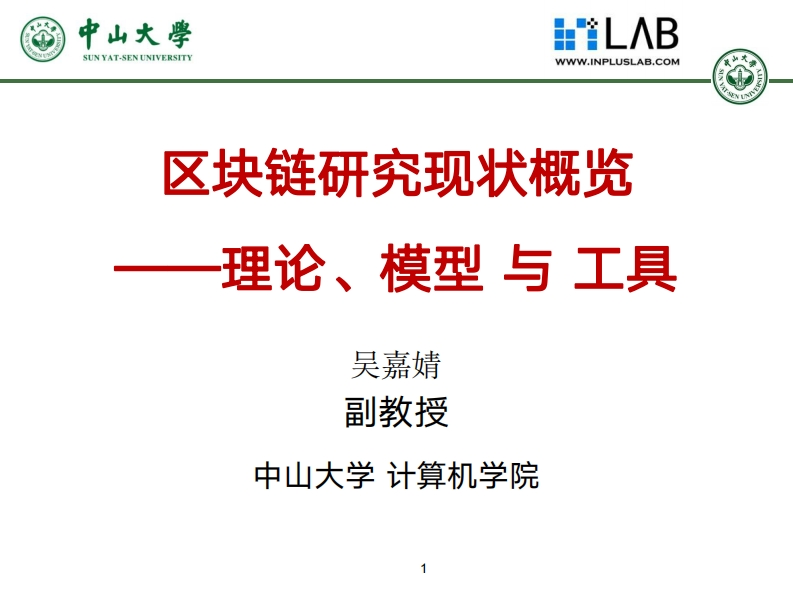 中山大學
SUN YAT-SEN UNIVERSITY

LAB
WWW.INPLUSLAB.COM

区块链研究现状概览

——理论、模型 与 工具

吴嘉婧

副教授

中山大学 计算机学院

1